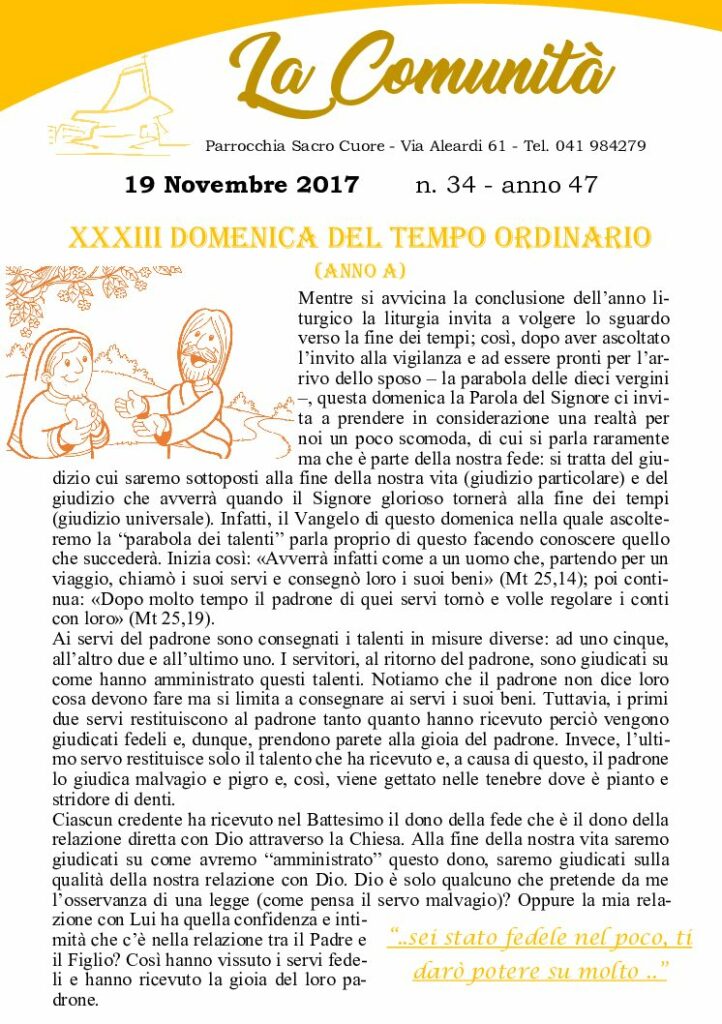 La Comunità

Parrocchia Sacro Cuore - Via Aleardi 61 - Tel. 041 984279

19 Novembre 2017 n. 34 - anno 47

XXXIII DOMENICA DEL TEMPO ORDINARIO
(ANNO A)

Mentre si avvicina la conclusione dell'anno liturgico la liturgia invita a volgere lo sguardo verso la fine dei tempi; così, dopo aver ascoltato l'invito alla vigilanza e ad essere pronti per l'arrivo dello sposo – la parabola delle dieci vergini –, questa domenica la Parola del Signore ci invita a prendere in considerazione una realtà per noi un poco scomoda, di cui si parla raramente ma che è parte della nostra fede: si tratta del giudizio cui saremo sottoposti alla fine della nostra vita (giudizio particolare) e del giudizio che avverrà quando il Signore glorioso tornerà alla fine dei tempi (giudizio universale). Infatti, il Vangelo di questo domenica nella quale ascolteremo la "parabola dei talenti" parla proprio di questo facendo conoscere quello che succederà. Inizia così: «Avverrà infatti come a un uomo che, partendo per un viaggio, chiamò i suoi servi e consegnò loro i suoi beni» (Mt 25,14); poi continua: «Dopo molto tempo il padrone di quei servi tornò e volle regolare i conti con loro» (Mt 25,19).
Ai servi del padrone sono consegnati i talenti in misure diverse: ad uno cinque, all'altro due e all'ultimo uno. I servitori, al ritorno del padrone, sono giudicati su come hanno amministrato questi talenti. Notiamo che il padrone non dice loro cosa devono fare ma si limita a consegnare ai servi i suoi beni. Tuttavia, i primi due servi restituiscono al padrone tanto quanto hanno ricevuto perciò vengono giudicati fedeli e, dunque, prendono parete alla gioia del padrone. Invece, l'ultimo servo restituisce solo il talento che ha ricevuto e, a causa di questo, il padrone lo giudica malvagio e pigro e, così, viene gettato nelle tenebre dove è pianto e stridore di denti.
Ciascun credente ha ricevuto nel Battesimo il dono della fede che è il dono della relazione diretta con Dio attraverso la Chiesa. Alla fine della nostra vita saremo giudicati su come avremo "amministrato" questo dono, saremo giudicati sulla qualità della nostra relazione con Dio. Dio è solo qualcuno che pretende da me l'osservanza di una legge (come pensa il servo malvagio)? Oppure la mia relazione con Lui ha quella confidenza e intimità che c'è nella relazione tra il Padre e il Figlio? Così hanno vissuto i servi fedeli e hanno ricevuto la gioia del loro padrone.

"..sei stato fedele nel poco, ti darò potere su molto .."